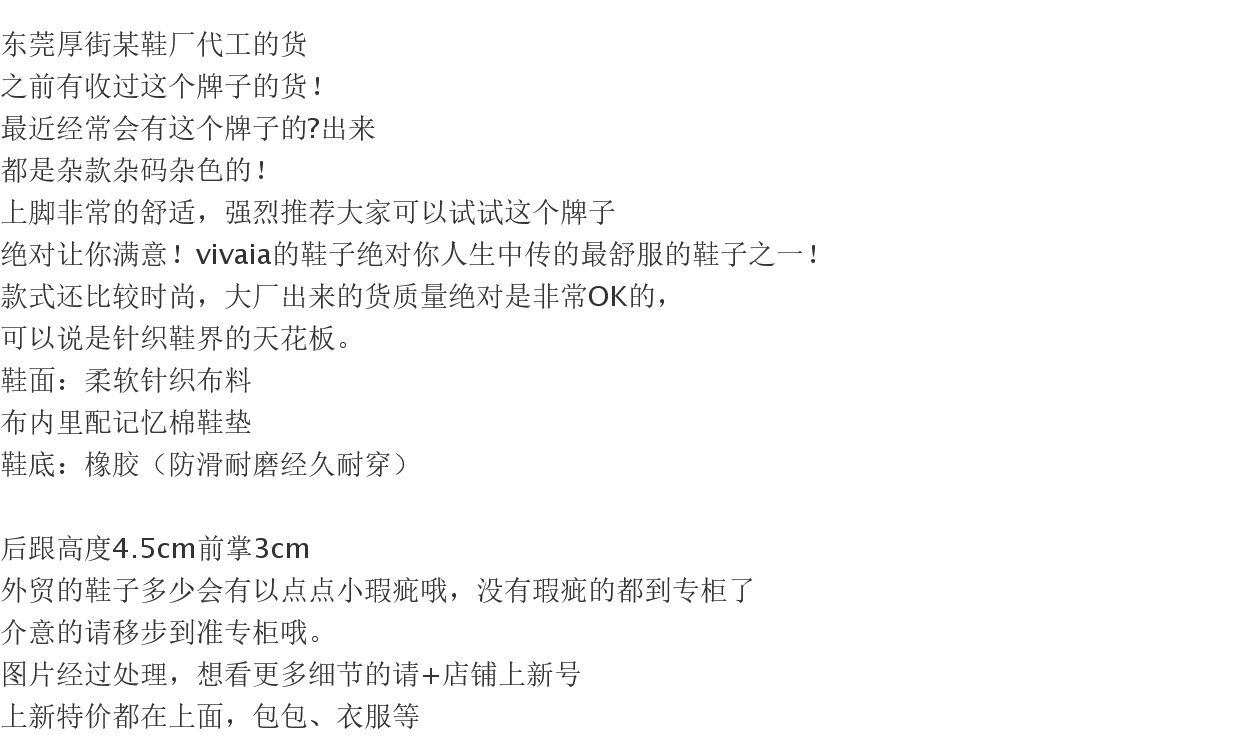 东莞厚街某鞋厂代工的货
之前有收过这个牌子的货！
最近经常会有这个牌子的?出来
都是杂款杂码杂色的！
上脚非常的舒适，强烈推荐大家可以试试这个牌子
绝对让你满意！vivaia的鞋子绝对你人生中传的最舒服的鞋子之一！
款式还比较时尚，大厂出来的货质量绝对是非常OK的，
可以说是针织鞋界的天花板。
鞋面：柔软针织布料
布内里配记忆棉鞋垫
鞋底：橡胶（防滑耐磨经久耐穿）

后跟高度4.5cm前掌3cm
外贸的鞋子多少会有以点点小瑕疵哦，没有瑕疵的都到专柜了
介意的请移步到准专柜哦。
图片经过处理，想看更多细节的请+店铺上新号
上新特价都在上面，包包、衣服等